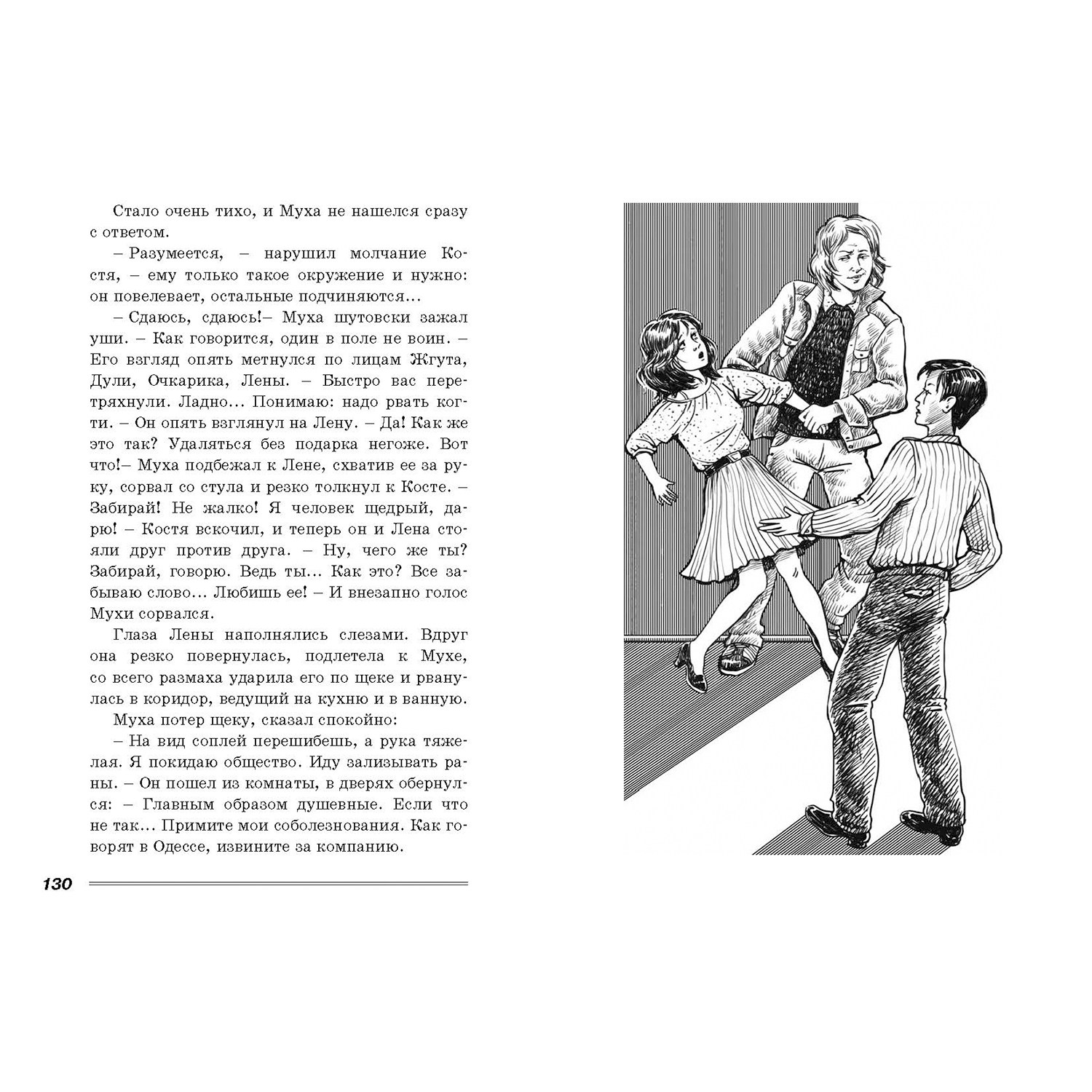 Стало очень тихо, и Муха не нашелся сразу с ответом.

– Разумеется, – нарушил молчание Костя, – ему только такое окружение и нужно: он повелевает, остальные подчиняются...

– Сдаюсь, сдаюсь!– Муха шутовски зажал уши. – Как говорится, один в поле не воин. – Его взгляд опять метнулся по лицам Жгута, Дули, Очкарика, Лены. – Быстро вас перетряхнули. Ладно... Понимаю: надо рвать когти. – Он опять взглянул на Лену. – Да! Как же это так? Удаляться без подарка негоже. Вот что!– Муха подбежал к Лене, схватив ее за руку, сорвал со стула и резко толкнул к Косте. – Забирай! Не жалко! Я человек щедрый, дарю! – Костя вскочил, и теперь он и Лена стояли друг против друга. – Ну, чего же ты? Забирай, говорю. Ведь ты... Как это? Все забываю слово... Любишь ее! – И внезапно голос Мухи сорвался.

Глаза Лены наполнялись слезами. Вдруг она резко повернулась, подлетела к Мухе, со всего размаха ударила его по щеке и рванулась в коридор, ведущий на кухню и в ванную.

Муха потер щеку, сказал спокойно:

– На вид соплей перешибешь, а рука тяжелая. Я покидаю общество. Иду зализывать раны. – Он пошел из комнаты, в дверях обернулся: – Главным образом душевные. Если что не так... Примите мои соболезнования. Как говорят в Одессе, извините за компанию.

130